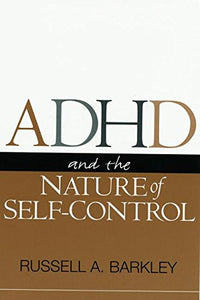 ADHD

and the

NATURE of SELF-CONTROL

RUSSELL A. BARKLEY